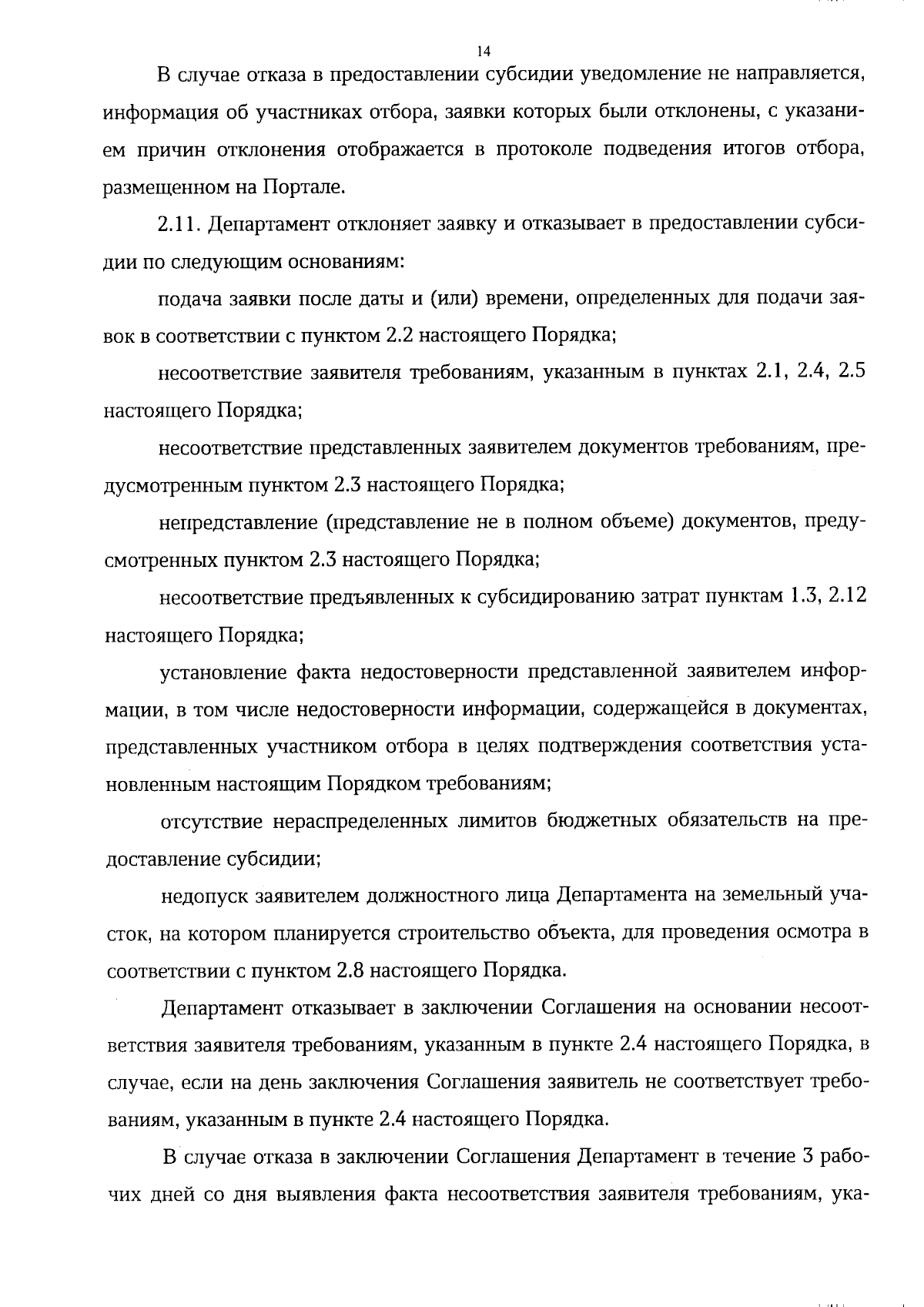 14

В случае отказа в предоставлении субсидии уведомление не направляется, информация об участниках отбора, заявки которых были отклонены, с указанием причин отклонения отображается в протоколе подведения итогов отбора, размещенном на Портале.

2.11. Департамент отклоняет заявку и отказывает в предоставлении субсидии по следующим основаниям:

подача заявки после даты и (или) времени, определенных для подачи заявок в соответствии с пунктом 2.2 настоящего Порядка;

несоответствие заявителя требованиям, указанным в пунктах 2.1, 2.4, 2.5 настоящего Порядка;

несоответствие представленных заявителем документов требованиям, предусмотренным пунктом 2.3 настоящего Порядка;

непредставление (представление не в полном объеме) документов, предусмотренных пунктом 2.3 настоящего Порядка;

несоответствие предъявленных к субсидированию затрат пунктам 1.3, 2.12 настоящего Порядка;

установление факта недостоверности представленной заявителем информации, в том числе недостоверности информации, содержащейся в документах, представленных участником отбора в целях подтверждения соответствия установленным настоящим Порядком требованиям;

отсутствие нераспределенных лимитов бюджетных обязательств на предоставление субсидии;

недопуск заявителем должностного лица Департамента на земельный участок, на котором планируется строительство объекта, для проведения осмотра в соответствии с пунктом 2.8 настоящего Порядка.

Департамент отказывает в заключении Соглашения на основании несоответствия заявителя требованиям, указанным в пункте 2.4 настоящего Порядка, в случае, если на день заключения Соглашения заявитель не соответствует требованиям, указанным в пункте 2.4 настоящего Порядка.

В случае отказа в заключении Соглашения Департамент в течение 3 рабочих дней со дня выявления факта несоответствия заявителя требованиям, ука-